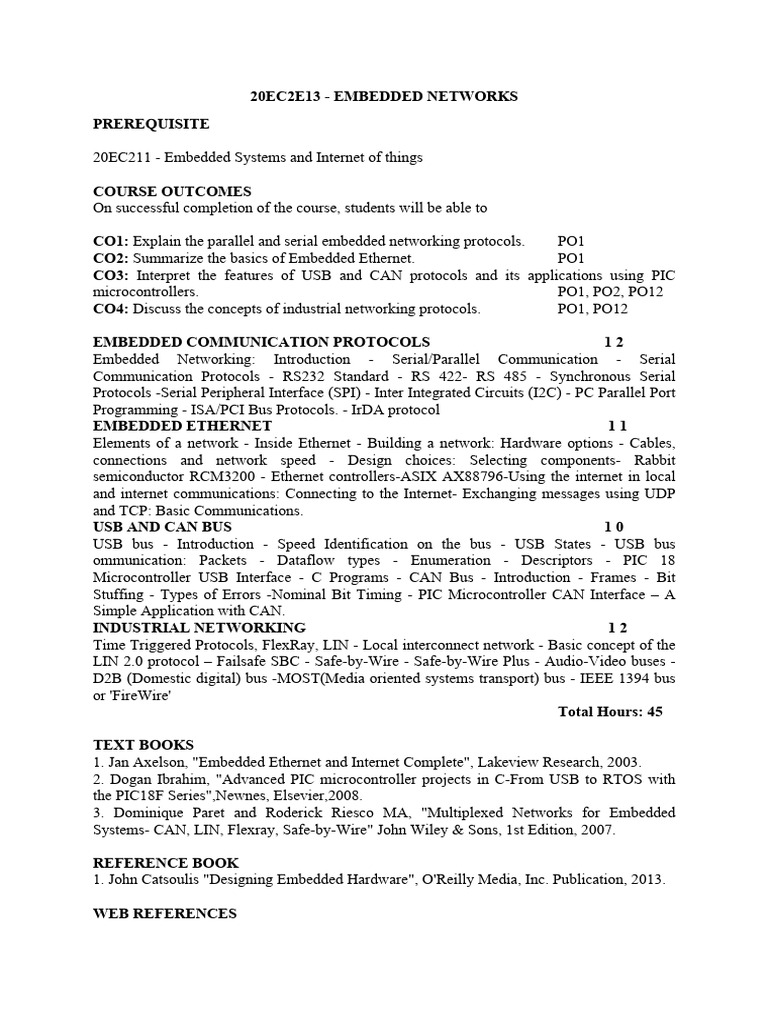 20EC2E13 - EMBEDDED NETWORKS

PREREQUISITE

20EC211 - Embedded Systems and Internet of things

COURSE OUTCOMES
On successful completion of the course, students will be able to

CO1: Explain the parallel and serial embedded networking protocols. PO1
CO2: Summarize the basics of Embedded Ethernet. PO1
CO3: Interpret the features of USB and CAN protocols and its applications using PIC microcontrollers. PO1, PO2, PO12
CO4: Discuss the concepts of industrial networking protocols. PO1, PO12

EMBEDDED COMMUNICATION PROTOCOLS 1 2
Embedded Networking: Introduction - Serial/Parallel Communication - Serial Communication Protocols - RS232 Standard - RS 422- RS 485 - Synchronous Serial Protocols -Serial Peripheral Interface (SPI) - Inter Integrated Circuits (I2C) - PC Parallel Port Programming - ISA/PCI Bus Protocols. - IrDA protocol
EMBEDDED ETHERNET 1 1
Elements of a network - Inside Ethernet - Building a network: Hardware options - Cables, connections and network speed - Design choices: Selecting components- Rabbit semiconductor RCM3200 - Ethernet controllers-ASIX AX88796-Using the internet in local and internet communications: Connecting to the Internet- Exchanging messages using UDP and TCP: Basic Communications.
USB AND CAN BUS 1 0
USB bus - Introduction - Speed Identification on the bus - USB States - USB bus ommunication: Packets - Dataflow types - Enumeration - Descriptors - PIC 18 Microcontroller USB Interface - C Programs - CAN Bus - Introduction - Frames - Bit Stuffing - Types of Errors -Nominal Bit Timing - PIC Microcontroller CAN Interface – A Simple Application with CAN.
INDUSTRIAL NETWORKING 1 2
Time Triggered Protocols, FlexRay, LIN - Local interconnect network - Basic concept of the LIN 2.0 protocol – Failsafe SBC - Safe-by-Wire - Safe-by-Wire Plus - Audio-Video buses - D2B (Domestic digital) bus -MOST(Media oriented systems transport) bus - IEEE 1394 bus or 'FireWire'
Total Hours: 45

TEXT BOOKS
1. Jan Axelson, "Embedded Ethernet and Internet Complete", Lakeview Research, 2003.
2. Dogan Ibrahim, "Advanced PIC microcontroller projects in C-From USB to RTOS with the PIC18F Series",Newnes, Elsevier,2008.
3. Dominique Paret and Roderick Riesco MA, "Multiplexed Networks for Embedded Systems- CAN, LIN, Flexray, Safe-by-Wire" John Wiley & Sons, 1st Edition, 2007.

REFERENCE BOOK
1. John Catsoulis "Designing Embedded Hardware", O'Reilly Media, Inc. Publication, 2013.

WEB REFERENCES